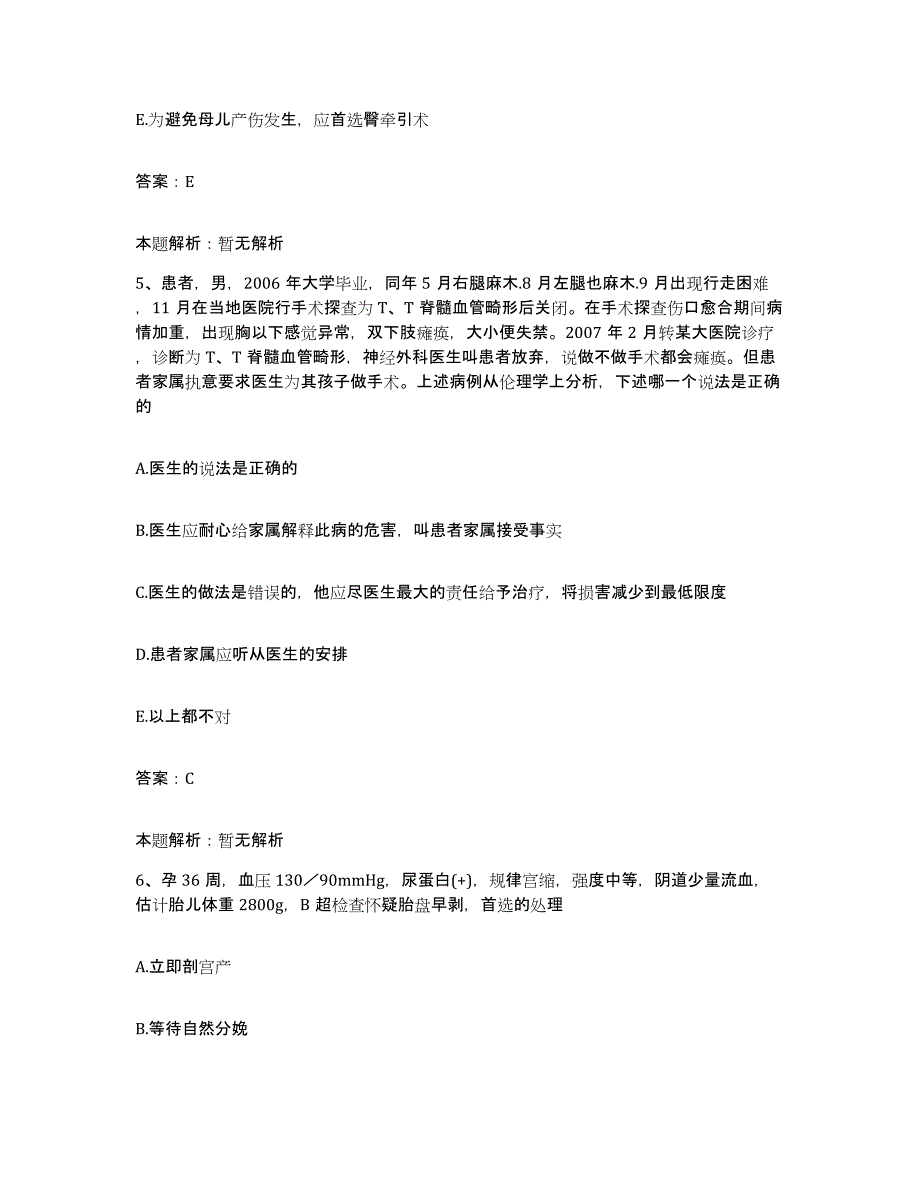 E.为避免母儿产伤发生，应首选臀牵引术

答案：E

本题解析：暂无解析

5、患者，男，2006 年大学毕业，同年 5 月右腿麻木.8 月左腿也麻木.9 月出现行走困难，11 月在当地医院行手术探查为 T、T 脊髓血管畸形后关闭。在手术探查伤口愈合期间病情加重，出现胸以下感觉异常，双下肢瘫痪，大小便失禁。2007 年 2 月转某大医院诊疗，诊断为 T、T 脊髓血管畸形，神经外科医生叫患者放弃，说做不做手术都会瘫痪。但患者家属执意要求医生为其孩子做手术。上述病例从伦理学上分析，下述哪一个说法是正确的

A.医生的说法是正确的

B.医生应耐心给家属解释此病的危害，叫患者家属接受事实

C.医生的做法是错误的，他应尽医生最大的责任给予治疗，将损害减少到最低限度

D.患者家属应听从医生的安排

E.以上都不对

答案：C

本题解析：暂无解析

6、孕 36 周，血压 130／90mmHg，尿蛋白(+)，规律宫缩，强度中等，阴道少量流血，估计胎儿体重 2800g，B 超检查怀疑胎盘早剥，首选的处理

A.立即剖宫产

B.等待自然分娩